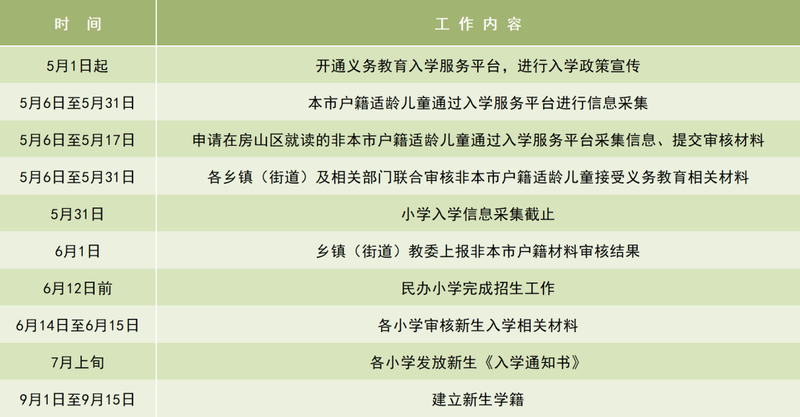 | 时 间 | 工 作 内 容 |
|---|---|
| 5月1日起 | 开通义务教育入学服务平台，进行入学政策宣传 |
| 5月6日至5月31日 | 本市户籍适龄儿童通过入学服务平台进行信息采集 |
| 5月6日至5月17日 | 申请在房山区就读的非本市户籍适龄儿童通过入学服务平台采集信息、提交审核材料 |
| 5月6日至5月31日 | 各乡镇（街道）及相关部门联合审核非本市户籍适龄儿童接受义务教育相关材料 |
| 5月31日 | 小学入学信息采集截止 |
| 6月1日 | 乡镇（街道）教委上报非本市户籍材料审核结果 |
| 6月12日前 | 民办小学完成招生工作 |
| 6月14日至6月15日 | 各小学审核新生入学相关材料 |
| 7月上旬 | 各小学发放新生《入学通知书》 |
| 9月1日至9月15日 | 建立新生学籍 |